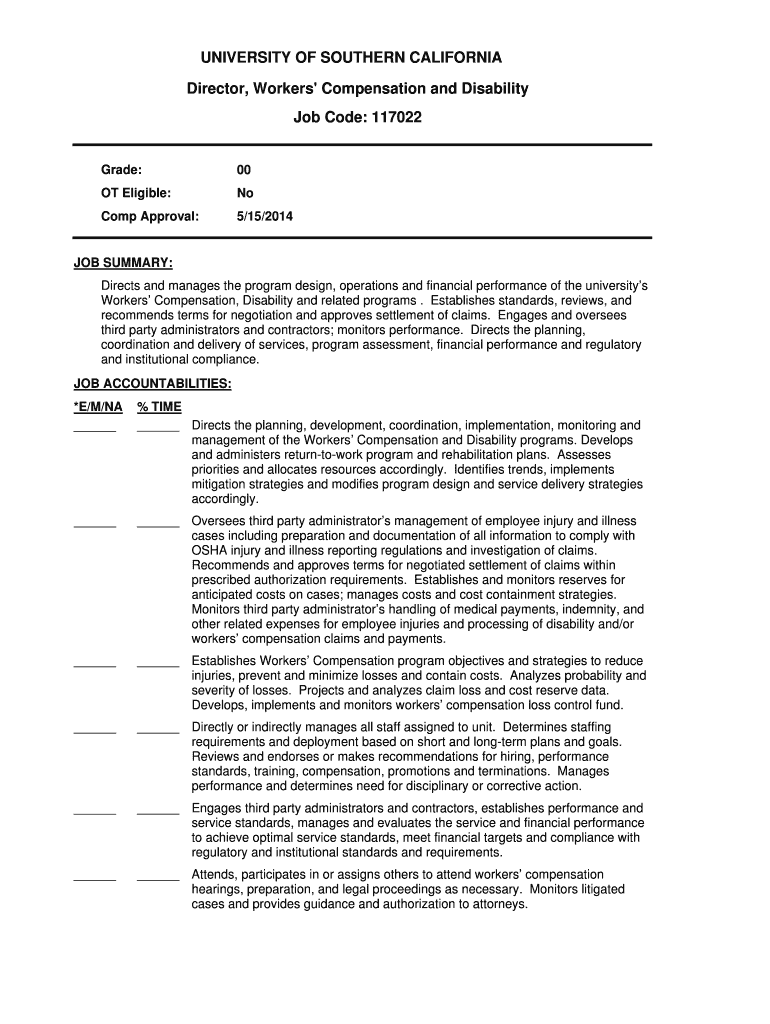 UNIVERSITY OF SOUTHERN CALIFORNIA

Director, Workers' Compensation and Disability

Job Code: 117022

Grade: 00

OT Eligible: No

Comp Approval: 5/15/2014

JOB SUMMARY:

Directs and manages the program design, operations and financial performance of the university's Workers' Compensation, Disability and related programs . Establishes standards, reviews, and recommends terms for negotiation and approves settlement of claims. Engages and oversees third party administrators and contractors; monitors performance. Directs the planning, coordination and delivery of services, program assessment, financial performance and regulatory and institutional compliance.

JOB ACCOUNTABILITIES:

*E/M/NA % TIME

______ ______ Directs the planning, development, coordination, implementation, monitoring and management of the Workers' Compensation and Disability programs. Develops and administers return-to-work program and rehabilitation plans. Assesses priorities and allocates resources accordingly. Identifies trends, implements mitigation strategies and modifies program design and service delivery strategies accordingly.

______ ______ Oversees third party administrator's management of employee injury and illness cases including preparation and documentation of all information to comply with OSHA injury and illness reporting regulations and investigation of claims. Recommends and approves terms for negotiated settlement of claims within prescribed authorization requirements. Establishes and monitors reserves for anticipated costs on cases; manages costs and cost containment strategies. Monitors third party administrator's handling of medical payments, indemnity, and other related expenses for employee injuries and processing of disability and/or workers' compensation claims and payments.

______ ______ Establishes Workers' Compensation program objectives and strategies to reduce injuries, prevent and minimize losses and contain costs. Analyzes probability and severity of losses. Projects and analyzes claim loss and cost reserve data. Develops, implements and monitors workers' compensation loss control fund.

______ ______ Directly or indirectly manages all staff assigned to unit. Determines staffing requirements and deployment based on short and long-term plans and goals. Reviews and endorses or makes recommendations for hiring, performance standards, training, compensation, promotions and terminations. Manages performance and determines need for disciplinary or corrective action.

______ ______ Engages third party administrators and contractors, establishes performance and service standards, manages and evaluates the service and financial performance to achieve optimal service standards, meet financial targets and compliance with regulatory and institutional standards and requirements.

______ ______ Attends, participates in or assigns others to attend workers' compensation hearings, preparation, and legal proceedings as necessary. Monitors litigated cases and provides guidance and authorization to attorneys.